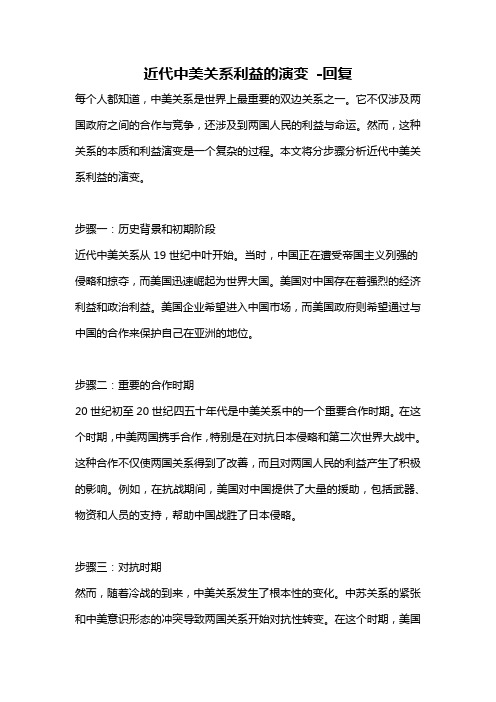 近代中美关系利益的演变 -回复

每个人都知道，中美关系是世界上最重要的双边关系之一。它不仅涉及两国政府之间的合作与竞争，还涉及到两国人民的利益与命运。然而，这种关系的本质和利益演变是一个复杂的过程。本文将分步骤分析近代中美关系利益的演变。

步骤一：历史背景和初期阶段

近代中美关系从 19 世纪中叶开始。当时，中国正在遭受帝国主义列强的侵略和掠夺，而美国迅速崛起为世界大国。美国对中国存在着强烈的经济利益和政治利益。美国企业希望进入中国市场，而美国政府则希望通过与中国的合作来保护自己在亚洲的地位。

步骤二：重要的合作时期

20 世纪初至 20 世纪四五十年代是中美关系中的一个重要合作时期。在这个时期，中美两国携手合作，特别是在对抗日本侵略和第二次世界大战中。这种合作不仅使两国关系得到了改善，而且对两国人民的利益产生了积极的影响。例如，在抗战期间，美国对中国提供了大量的援助，包括武器、物资和人员的支持，帮助中国战胜了日本侵略。

步骤三：对抗时期

然而，随着冷战的到来，中美关系发生了根本性的变化。中苏关系的紧张和中美意识形态的冲突导致两国关系开始对抗性转变。在这个时期，美国